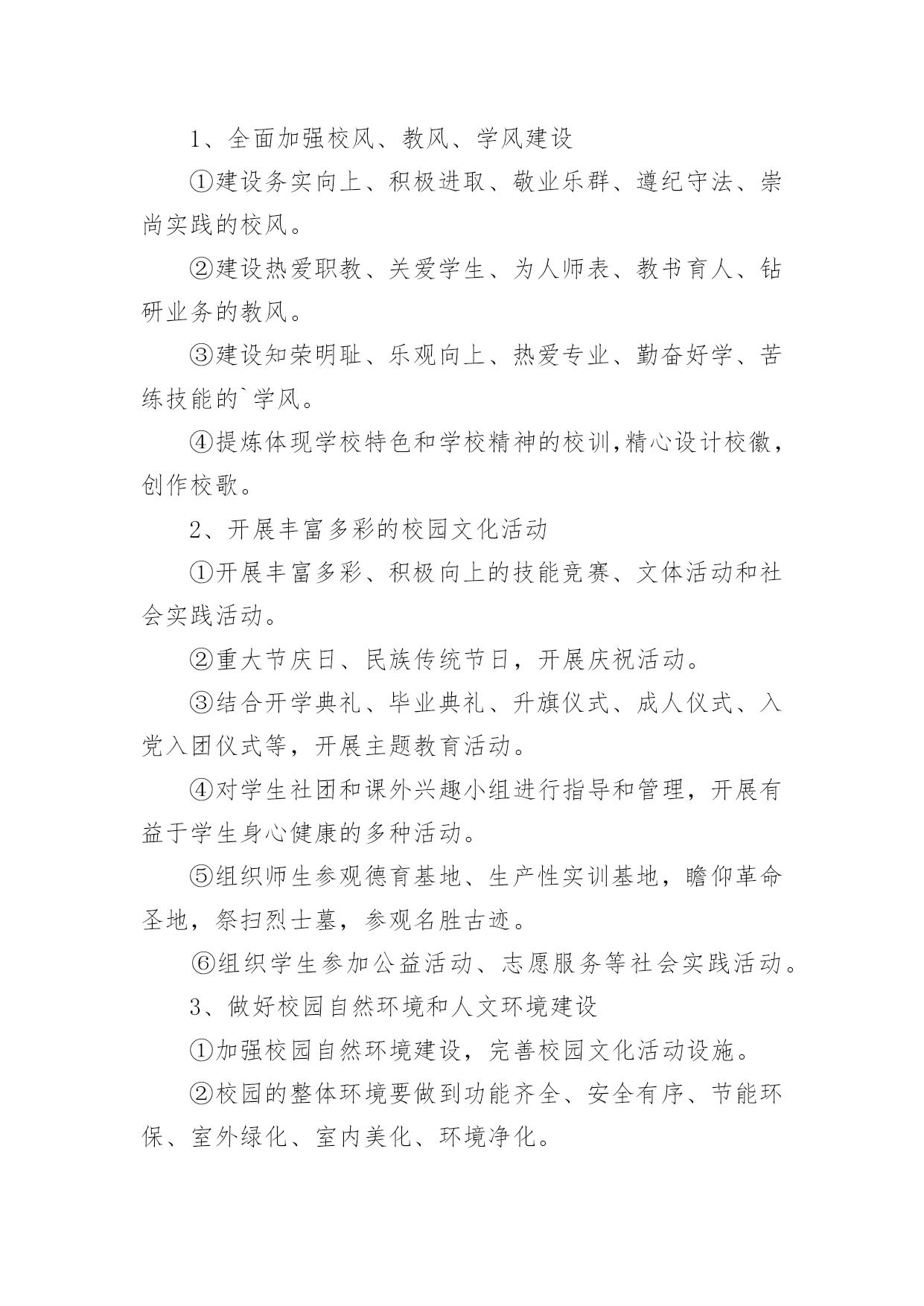 1、全面加强校风、教风、学风建设

①建设务实向上、积极进取、敬业乐群、遵纪守法、崇尚实践的校风。

②建设热爱职教、关爱学生、为人师表、教书育人、钻研业务的教风。

③建设知荣明耻、乐观向上、热爱专业、勤奋好学、苦练技能的`学风。

④提炼体现学校特色和学校精神的校训,精心设计校徽，创作校歌。

2、开展丰富多彩的校园文化活动

①开展丰富多彩、积极向上的技能竞赛、文体活动和社会实践活动。

②重大节庆日、民族传统节日，开展庆祝活动。

③结合开学典礼、毕业典礼、升旗仪式、成人仪式、入党入团仪式等，开展主题教育活动。

④对学生社团和课外兴趣小组进行指导和管理，开展有益于学生身心健康的多种活动。

⑤组织师生参观德育基地、生产性实训基地，瞻仰革命圣地，祭扫烈士墓，参观名胜古迹。

⑥组织学生参加公益活动、志愿服务等社会实践活动。

3、做好校园自然环境和人文环境建设

①加强校园自然环境建设，完善校园文化活动设施。

②校园的整体环境要做到功能齐全、安全有序、节能环保、室外绿化、室内美化、环境净化。